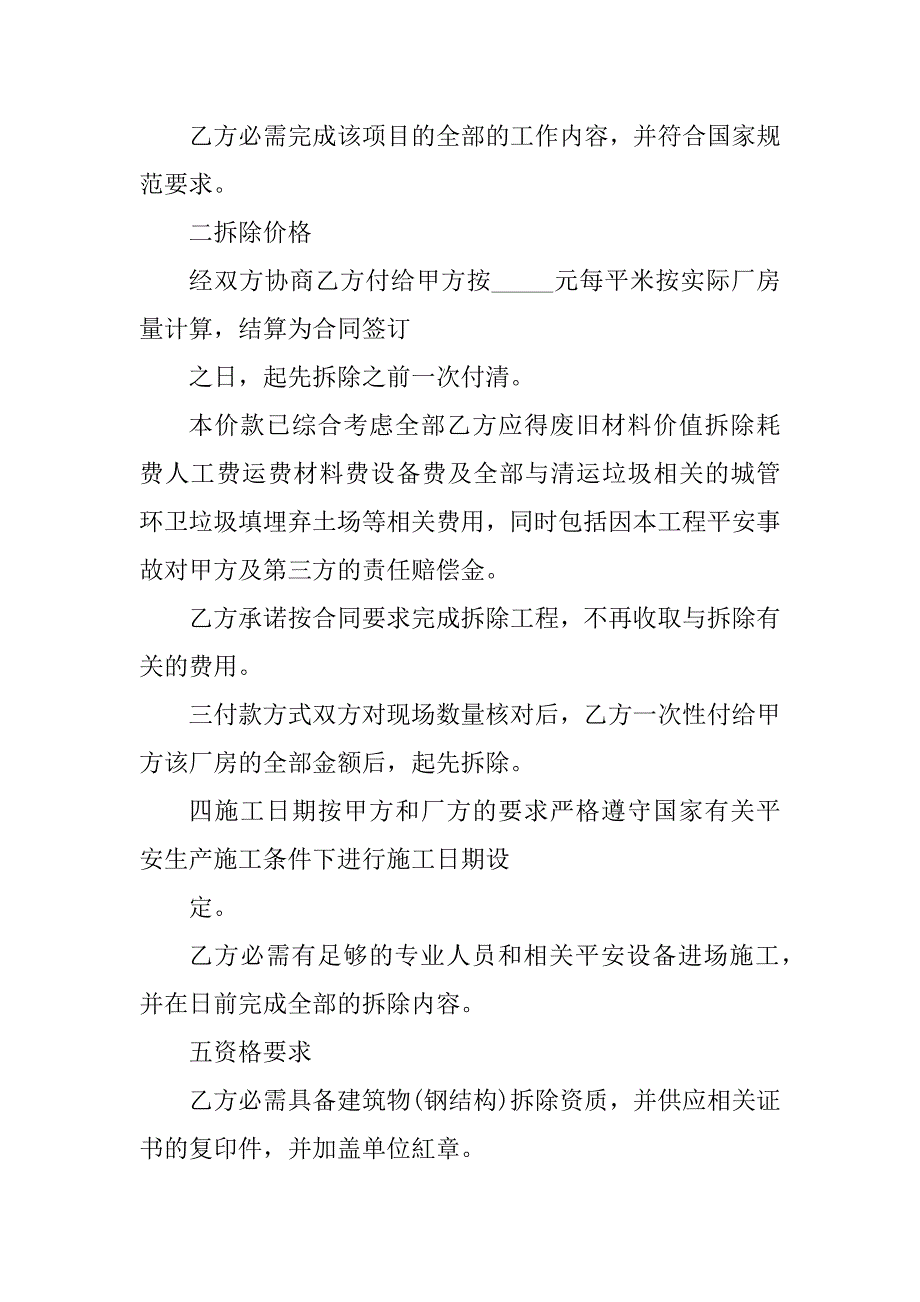 乙方必需完成该项目的全部的工作内容，并符合国家规范要求。

二拆除价格

经双方协商乙方付给甲方按_____元每平米按实际厂房量计算，结算为合同签订

之日，起先拆除之前一次付清。

本价款已综合考虑全部乙方应得废旧材料价值拆除耗费人工费运费材料费设备费及全部与清运垃圾相关的城管环卫垃圾填埋弃土场等相关费用，同时包括因本工程平安事故对甲方及第三方的责任赔偿金。

乙方承诺按合同要求完成拆除工程，不再收取与拆除有关的费用。

三付款方式双方对现场数量核对后，乙方一次性付给甲方该厂房的全部金额后，起先拆除。

四施工日期按甲方和厂方的要求严格遵守国家有关平安生产施工条件下进行施工日期设

定。

乙方必需有足够的专业人员和相关平安设备进场施工，并在日前完成全部的拆除内容。

五资格要求

乙方必需具备建筑物(钢结构)拆除资质，并供应相关证书的复印件，并加盖单位紅章。